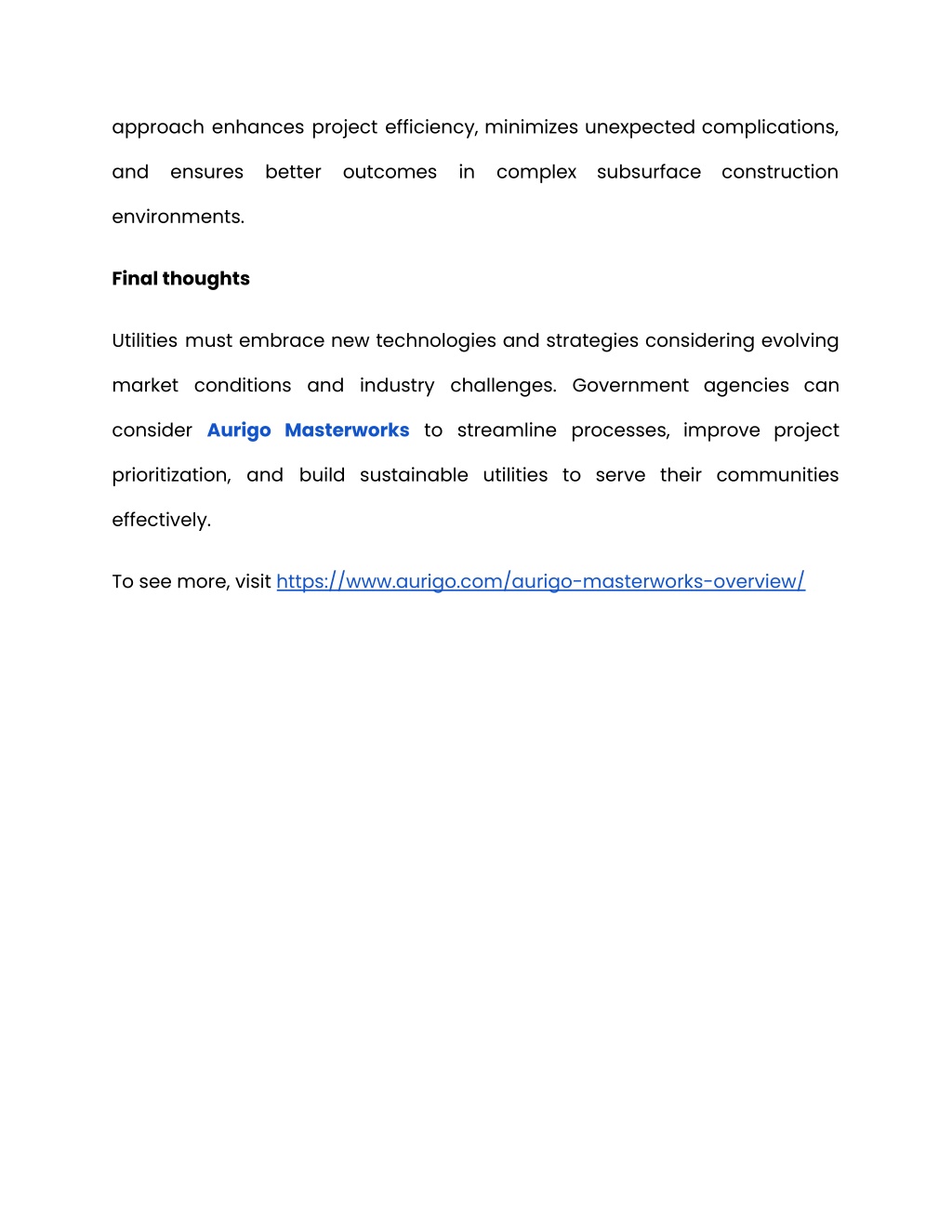 approach enhances project efficiency, minimizes unexpected complications, and ensures better outcomes in complex subsurface construction environments.

Final thoughts

Utilities must embrace new technologies and strategies considering evolving market conditions and industry challenges. Government agencies can consider Aurigo Masterworks to streamline processes, improve project prioritization, and build sustainable utilities to serve their communities effectively.

To see more, visit https://www.aurigo.com/aurigo-masterworks-overview/